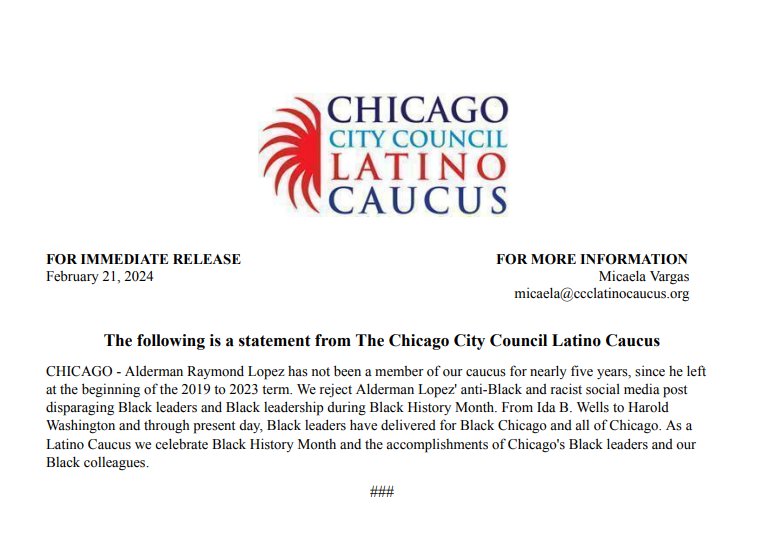 CHICAGO
CITY COUNCIL
LATINO
CAUCUS

FOR IMMEDIATE RELEASE
February 21, 2024

FOR MORE INFORMATION
Micaela Vargas
micaela@ccclatinocaucus.org

The following is a statement from The Chicago City Council Latino Caucus

CHICAGO - Alderman Raymond Lopez has not been a member of our caucus for nearly five years, since he left at the beginning of the 2019 to 2023 term. We reject Alderman Lopez' anti-Black and racist social media post disparaging Black leaders and Black leadership during Black History Month. From Ida B. Wells to Harold Washington and through present day, Black leaders have delivered for Black Chicago and all of Chicago. As a Latino Caucus we celebrate Black History Month and the accomplishments of Chicago's Black leaders and our Black colleagues.

###